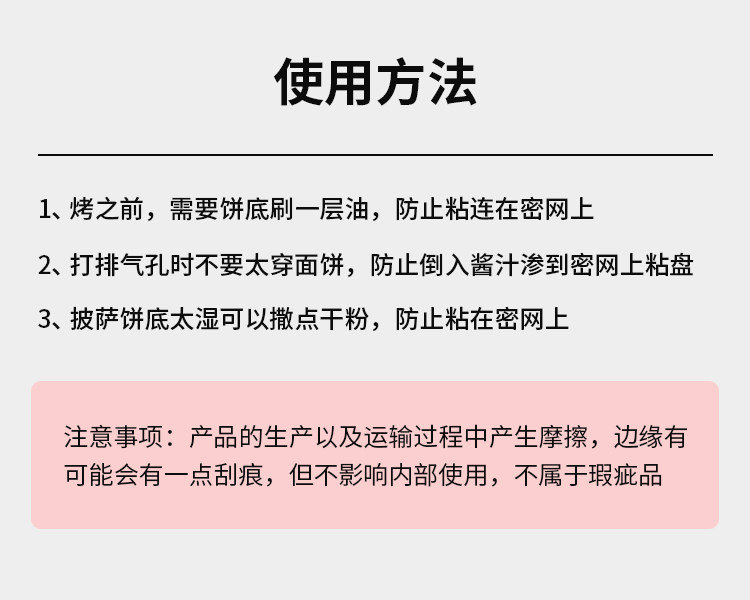 使用方法

1、烤之前，需要饼底刷一层油，防止粘连在密网上

2、打排气孔时不要太穿面饼，防止倒入酱汁渗到密网上粘盘

3、披萨饼底太湿可以撒点干粉，防止粘在密网上

注意事项：产品的生产以及运输过程中产生摩擦，边缘有可能会有一点刮痕，但不影响内部使用，不属于瑕疵品